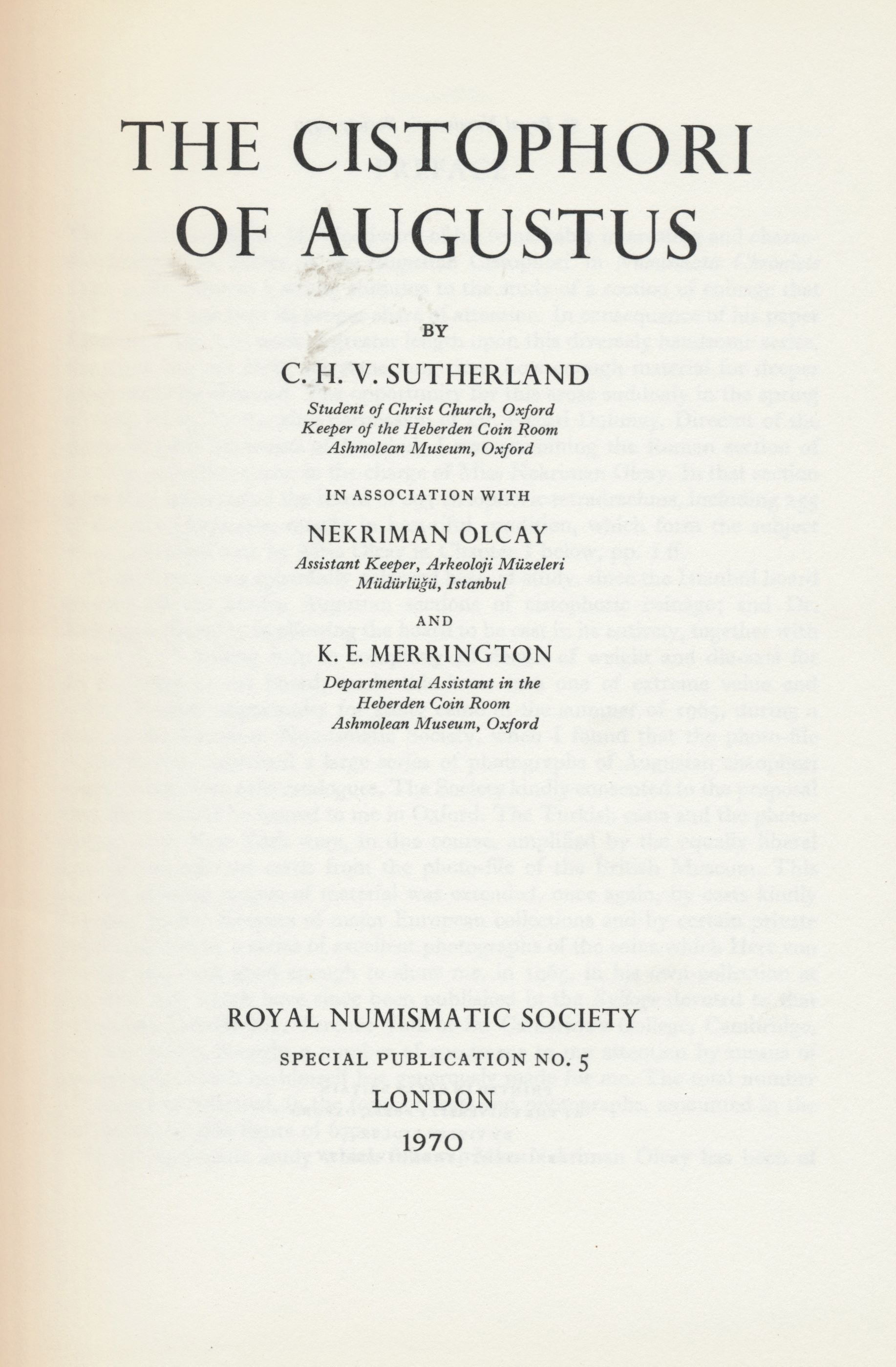 THE CISTOPHORI OF AUGUSTUS

BY

C. H. V. SUTHERLAND

Student of Christ Church, Oxford
Keeper of the Heberden Coin Room
Ashmolean Museum, Oxford

IN ASSOCIATION WITH

NEKRIMAN OLCAY

Assistant Keeper, Arkeoloji Müzeleri
Müdürlüğü, Istanbul

AND

K. E. MERRINGTON

Departmental Assistant in the
Heberden Coin Room
Ashmolean Museum, Oxford

ROYAL NUMISMATIC SOCIETY

SPECIAL PUBLICATION NO. 5

LONDON

1970